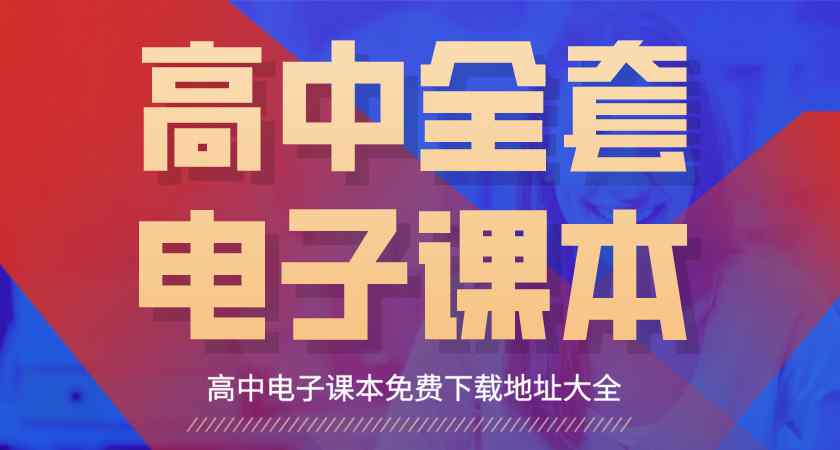 高中全套
电子课本

高中电子课本免费下载地址大全